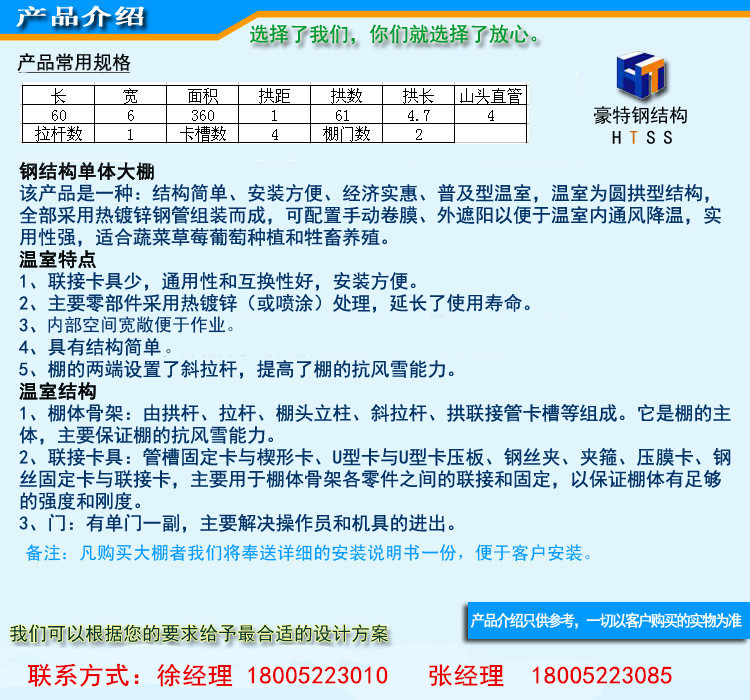 产品介绍

选择了我们，你们就选择了放心。

产品常用规格

| 长 | 宽 | 面积 | 拱距 | 拱数 | 拱长 | 山头直管 |
|---|---|---|---|---|---|---|
| 60 | 6 | 360 | 1 | 61 | 4.7 | 4 |
| 拉杆数 | 1 | 卡槽数 | 4 | 棚门数 | 2 | |

豪特钢结构
HTSS

钢结构单体大棚
该产品是一种：结构简单、安装方便、经济实惠、普及型温室，温室为圆拱型结构，全部采用热镀锌钢管组装而成，可配置手动卷膜、外遮阳以便于温室内通风降温，实用性强，适合蔬菜草莓葡萄种植和牲畜养殖。
温室特点
1、联接卡具少，通用性和互换性好，安装方便。
2、主要零部件采用热镀锌（或喷涂）处理，延长了使用寿命。
3、内部空间宽敞便于作业。
4、具有结构简单。
5、棚的两端设置了斜拉杆，提高了棚的抗风雪能力。
温室结构
1、棚体骨架：由拱杆、拉杆、棚头立柱、斜拉杆、拱联接管卡槽等组成。它是棚的主体，主要保证棚的抗风雪能力。
2、联接卡具：管槽固定卡与楔形卡、U型卡与U型卡压板、钢丝夹、夹箍、压膜卡、钢丝固定卡与联接卡，主要用于棚体骨架各零件之间的联接和固定，以保证棚体有足够的强度和刚度。
3、门：有单门一副，主要解决操作员和机具的进出。
备注：凡购买大棚者我们将奉送详细的安装说明书一份，便于客户安装。

产品介绍只供参考，一切以客户购买的实物为准

我们可以根据您的要求给予最合适的设计方案

联系方式：徐经理 18005223010 张经理 18005223085